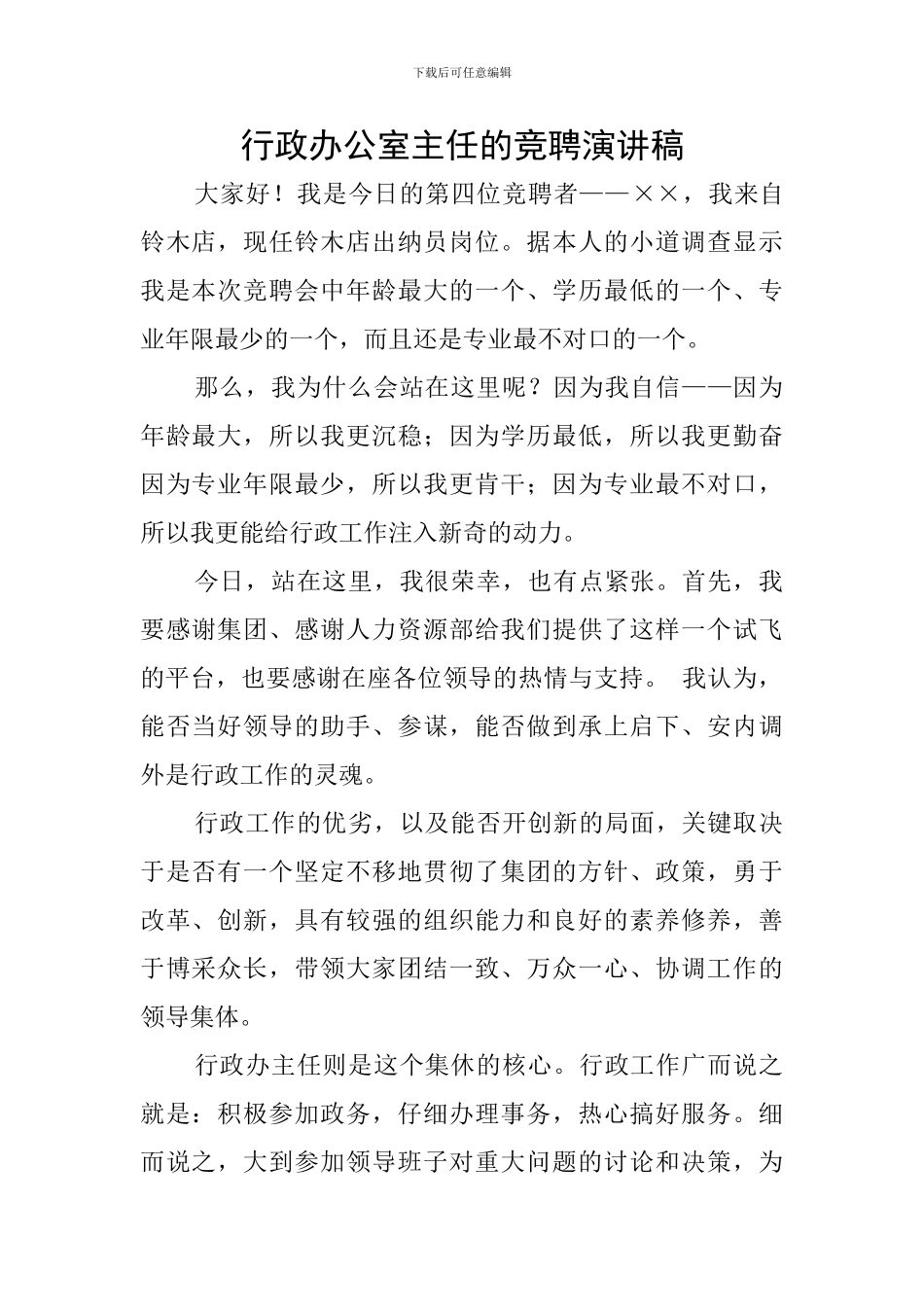 下载后可任意编辑

行政办公室主任的竞聘演讲稿

大家好！我是今日的第四位竞聘者——××，我来自铃木店，现任铃木店出纳员岗位。据本人的小道调查显示我是本次竞聘会中年龄最大的一个、学历最低的一个、专业年限最少的一个，而且还是专业最不对口的一个。

那么，我为什么会站在这里呢？因为我自信——因为年龄最大，所以我更沉稳；因为学历最低，所以我更勤奋因为专业年限最少，所以我更肯干；因为专业最不对口，所以我更能给行政工作注入新奇的动力。

今日，站在这里，我很荣幸，也有点紧张。首先，我要感谢集团、感谢人力资源部给我们提供了这样一个试飞的平台，也要感谢在座各位领导的热情与支持。 我认为，能否当好领导的助手、参谋，能否做到承上启下、安内调外是行政工作的灵魂。

行政工作的优劣，以及能否开创新的局面，关键取决于是否有一个坚定不移地贯彻了集团的方针、政策，勇于改革、创新，具有较强的组织能力和良好的素养修养，善于博采众长，带领大家团结一致、万众一心、协调工作的领导集体。

行政办主任则是这个集体的核心。行政工作广而说之就是：积极参加政务，仔细办理事务，热心搞好服务。细而说之，大到参加领导班子对重大问题的讨论和决策，为